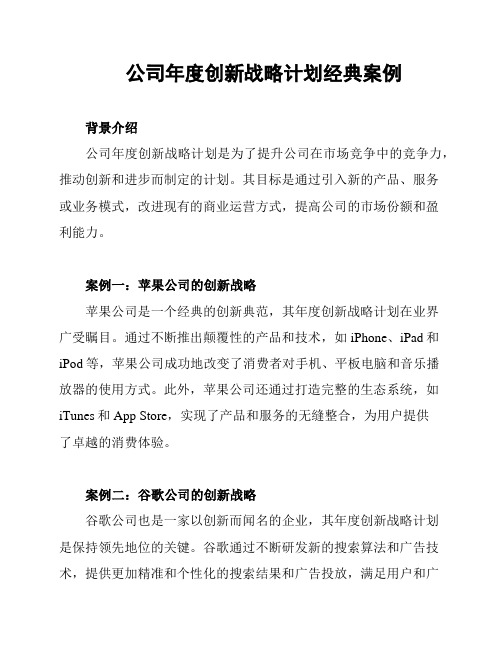 公司年度创新战略计划经典案例

背景介绍

公司年度创新战略计划是为了提升公司在市场竞争中的竞争力，推动创新和进步而制定的计划。其目标是通过引入新的产品、服务或业务模式，改进现有的商业运营方式，提高公司的市场份额和盈利能力。

案例一：苹果公司的创新战略

苹果公司是一个经典的创新典范，其年度创新战略计划在业界广受瞩目。通过不断推出颠覆性的产品和技术，如 iPhone、iPad 和 iPod 等，苹果公司成功地改变了消费者对手机、平板电脑和音乐播放器的使用方式。此外，苹果公司还通过打造完整的生态系统，如 iTunes 和 App Store，实现了产品和服务的无缝整合，为用户提供了卓越的消费体验。

案例二：谷歌公司的创新战略

谷歌公司也是一家以创新而闻名的企业，其年度创新战略计划是保持领先地位的关键。谷歌通过不断研发新的搜索算法和广告技术，提供更加精准和个性化的搜索结果和广告投放，满足用户和广